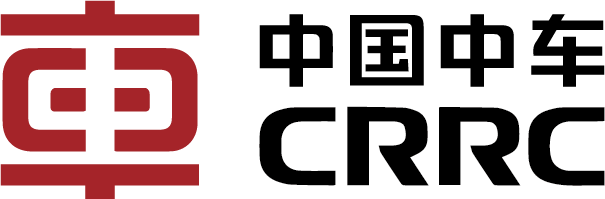 中国中车
CRRC